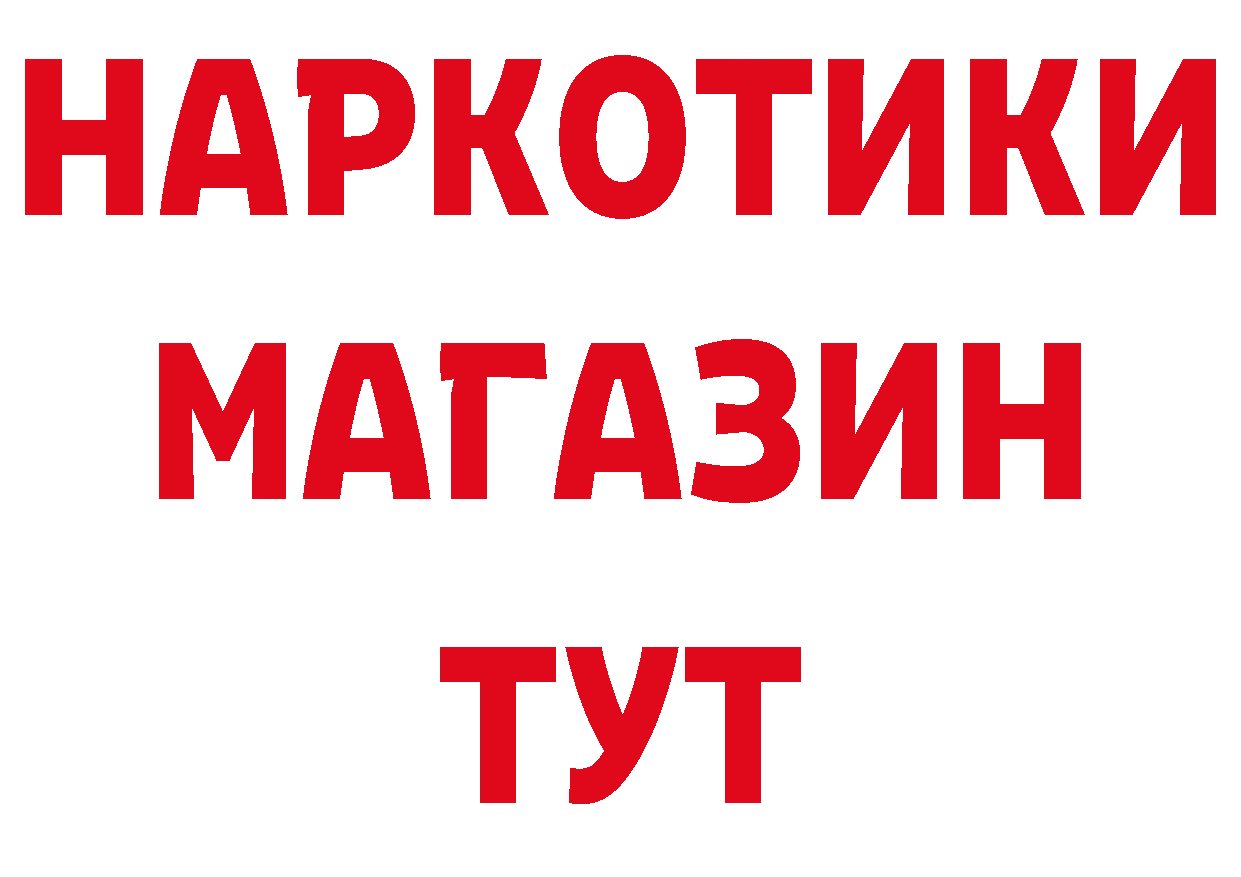 НАРКОТИКИ
МАГАЗИН
ТУТ